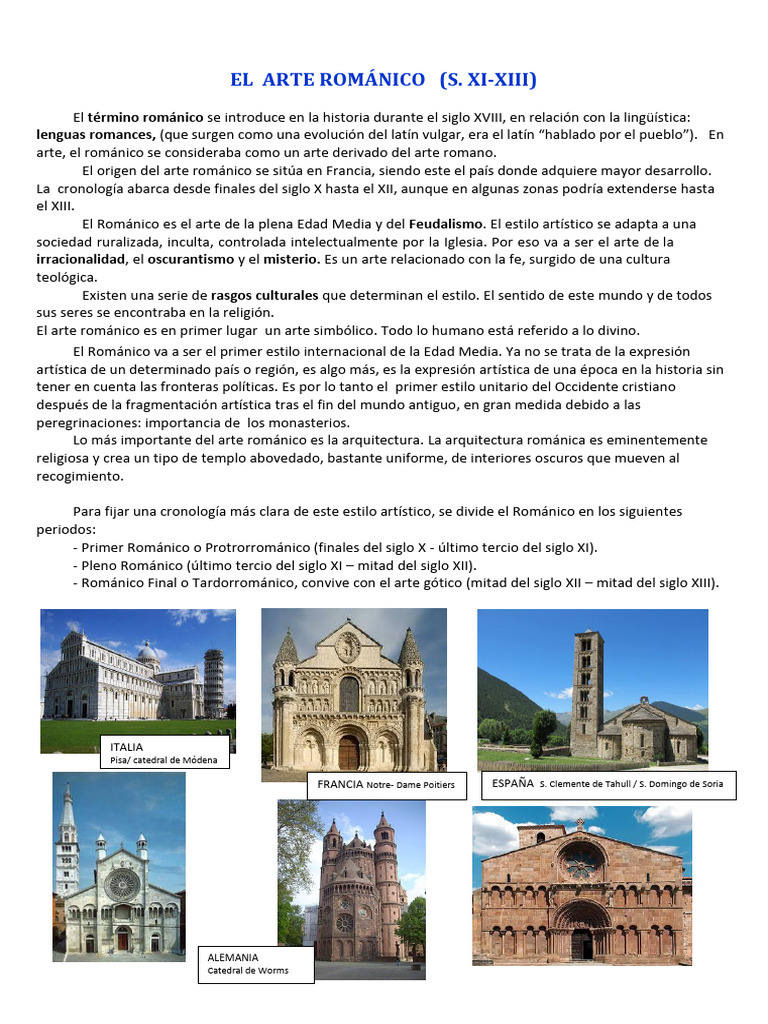 EL ARTE ROMÁNICO (S. XI-XIII)

El término románico se introduce en la historia durante el siglo XVIII, en relación con la lingüística: lenguas romances, (que surgen como una evolución del latín vulgar, era el latín "hablado por el pueblo"). En arte, el románico se consideraba como un arte derivado del arte romano.

El origen del arte románico se sitúa en Francia, siendo este el país donde adquiere mayor desarrollo. La cronología abarca desde finales del siglo X hasta el XII, aunque en algunas zonas podría extenderse hasta el XIII.

El Románico es el arte de la plena Edad Media y del Feudalismo. El estilo artístico se adapta a una sociedad ruralizada, inculta, controlada intelectualmente por la Iglesia. Por eso va a ser el arte de la irracionalidad, el oscurantismo y el misterio. Es un arte relacionado con la fe, surgido de una cultura teológica.

Existen una serie de rasgos culturales que determinan el estilo. El sentido de este mundo y de todos sus seres se encontraba en la religión.
El arte románico es en primer lugar un arte simbólico. Todo lo humano está referido a lo divino.

El Románico va a ser el primer estilo internacional de la Edad Media. Ya no se trata de la expresión artística de un determinado país o región, es algo más, es la expresión artística de una época en la historia sin tener en cuenta las fronteras políticas. Es por lo tanto el primer estilo unitario del Occidente cristiano después de la fragmentación artística tras el fin del mundo antiguo, en gran medida debido a las peregrinaciones: importancia de los monasterios.

Lo más importante del arte románico es la arquitectura. La arquitectura románica es eminentemente religiosa y crea un tipo de templo abovedado, bastante uniforme, de interiores oscuros que mueven al recogimiento.

Para fijar una cronología más clara de este estilo artístico, se divide el Románico en los siguientes periodos:
- Primer Románico o Protrorrománico (finales del siglo X - último tercio del siglo XI).
- Pleno Románico (último tercio del siglo XI – mitad del siglo XII).
- Románico Final o Tardorrománico, convive con el arte gótico (mitad del siglo XII – mitad del siglo XIII).

ITALIA
Pisa/ catedral de Módena

FRANCIA Notre- Dame Poitiers

ESPAÑA S. Clemente de Tahull / S. Domingo de Soria

ALEMANIA
Catedral de Worms